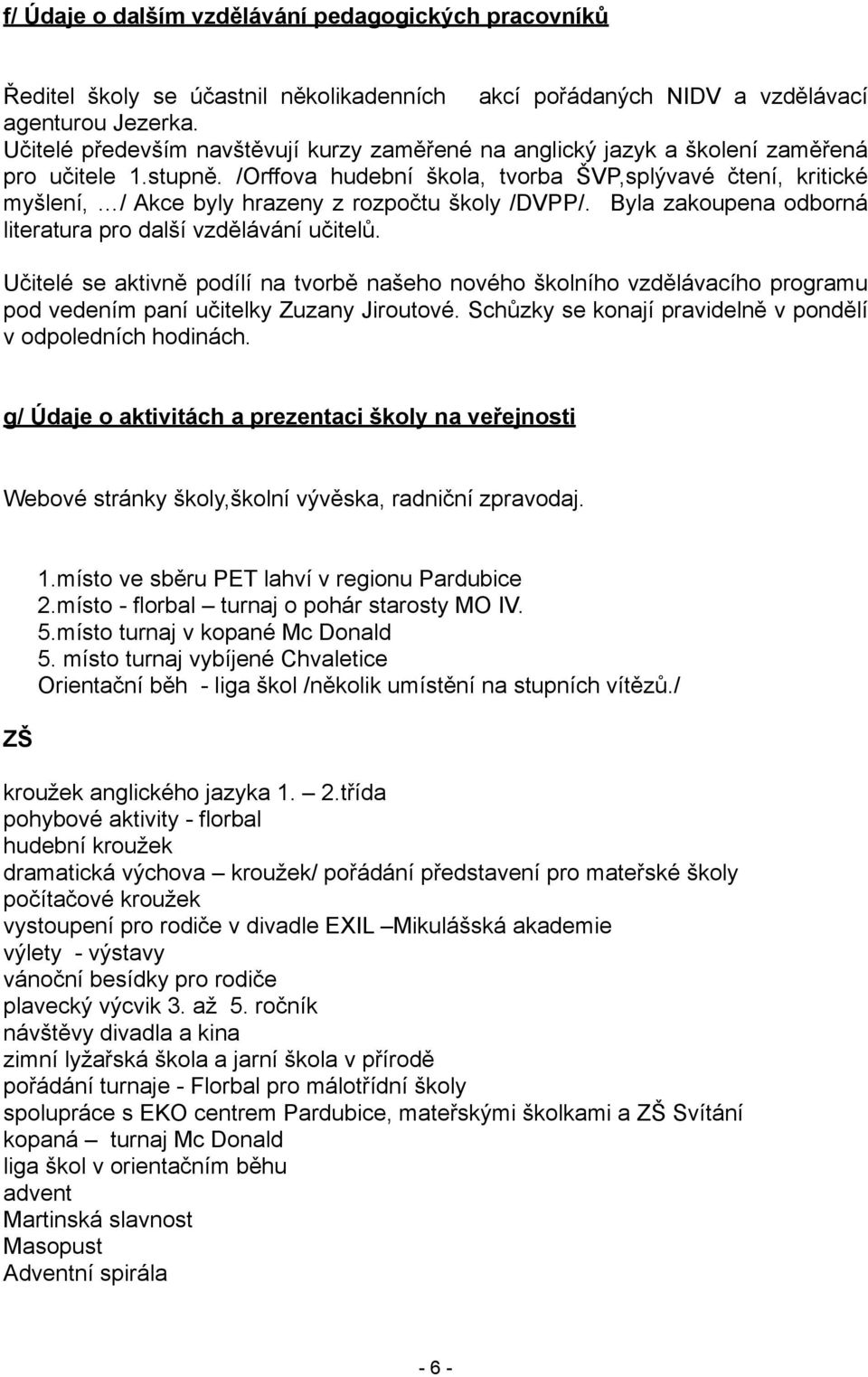 f/ Údaje o dalším vzdělávání pedagogických pracovníků

Ředitel školy se účastnil několikadenních akcí pořádaných NIDV a vzdělávací agenturou Jezerka.
Učitelé především navštěvují kurzy zaměřené na anglický jazyk a školení zaměřená pro učitele 1.stupně. /Orffova hudební škola, tvorba ŠVP,splývavé čtení, kritické myšlení, …/ Akce byly hrazeny z rozpočtu školy /DVPP/. Byla zakoupena odborná literatura pro další vzdělávání učitelů.

Učitelé se aktivně podílí na tvorbě našeho nového školního vzdělávacího programu pod vedením paní učitelky Zuzany Jiroutové. Schůzky se konají pravidelně v pondělí v odpoledních hodinách.

g/ Údaje o aktivitách a prezentaci školy na veřejnosti

Webové stránky školy,školní vývěska, radniční zpravodaj.

1.místo ve sběru PET lahví v regionu Pardubice
2.místo - florbal – turnaj o pohár starosty MO IV.
5.místo turnaj v kopané Mc Donald
5. místo turnaj vybíjené Chvaletice
Orientační běh - liga škol /několik umístění na stupních vítězů./

ZŠ

kroužek anglického jazyka 1. – 2.třída
pohybové aktivity - florbal
hudební kroužek
dramatická výchova – kroužek/ pořádání představení pro mateřské školy
počítačové kroužek
vystoupení pro rodiče v divadle EXIL –Mikulášská akademie
výlety - výstavy
vánoční besídky pro rodiče
plavecký výcvik 3. až 5. ročník
návštěvy divadla a kina
zimní lyžařská škola a jarní škola v přírodě
pořádání turnaje - Florbal pro málotřídní školy
spolupráce s EKO centrem Pardubice, mateřskými školkami a ZŠ Svítání
kopaná – turnaj Mc Donald
liga škol v orientačním běhu
advent
Martinská slavnost
Masopust
Adventní spirála

- 6 -